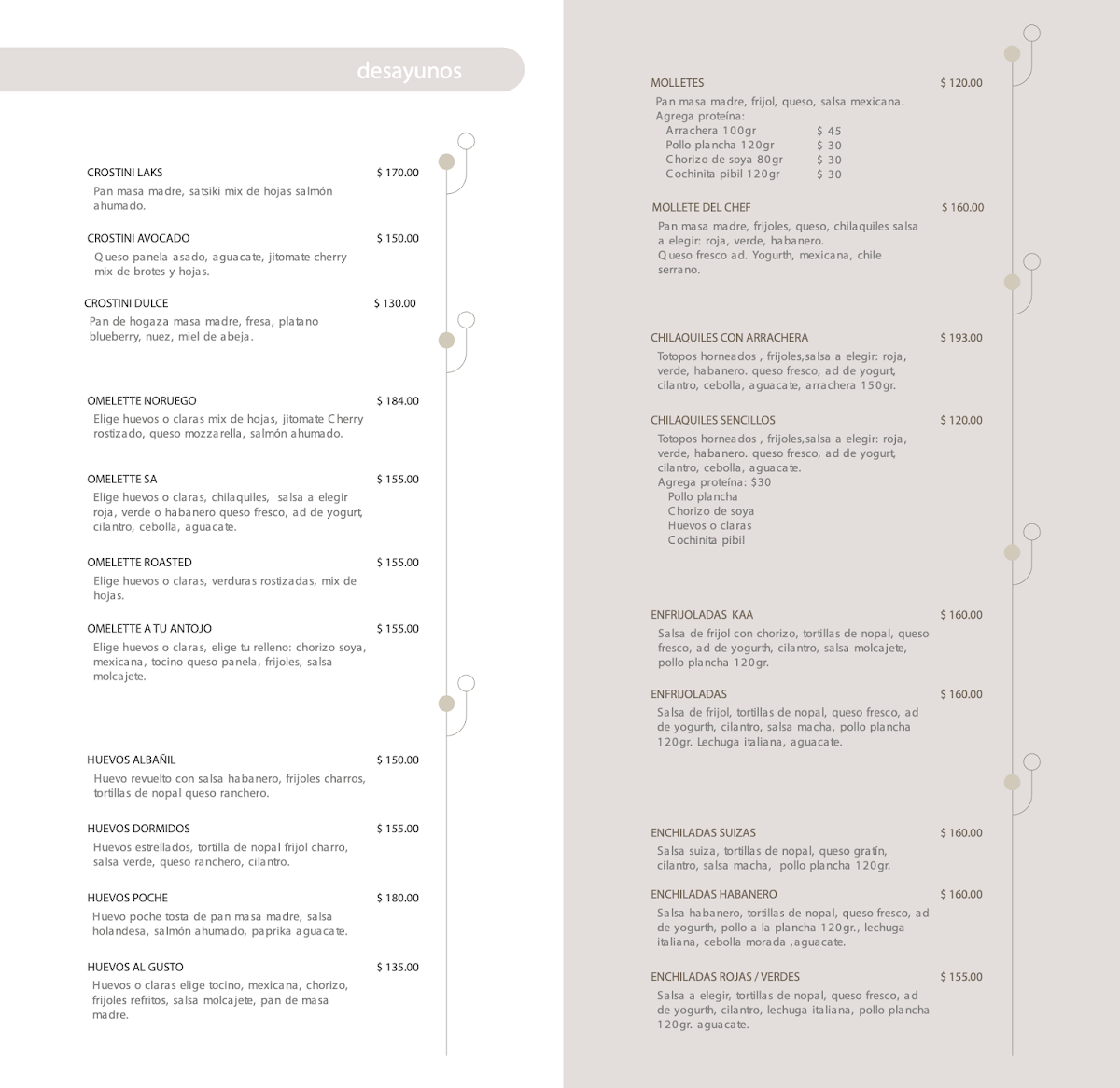 desayunos

CROSTINI LAKS $ 170.00
Pan masa madre, satsiki mix de hojas salmón ahumado.

CROSTINI AVOCADO $ 150.00
Queso panela asado, aguacate, jitomate cherry mix de brotes y hojas.

CROSTINI DULCE $ 130.00
Pan de hogaza masa madre, fresa, platano blueberry, nuez, miel de abeja.

OMELETTE NORUEGO $ 184.00
Elige huevos o claras mix de hojas, jitomate Cherry rostizado, queso mozzarella, salmón ahumado.

OMELETTE SA $ 155.00
Elige huevos o claras, chilaquiles, salsa a elegir roja, verde o habanero queso fresco, ad de yogurt, cilantro, cebolla, aguacate.

OMELETTE ROASTED $ 155.00
Elige huevos o claras, verduras rostizadas, mix de hojas.

OMELETTE A TU ANTOJO $ 155.00
Elige huevos o claras, elige tu relleno: chorizo soya, mexicana, tocino queso panela, frijoles, salsa molcajete.

HUEVOS ALBAÑIL $ 150.00
Huevo revuelto con salsa habanero, frijoles charros, tortillas de nopal queso ranchero.

HUEVOS DORMIDOS $ 155.00
Huevos estrellados, tortilla de nopal frijol charro, salsa verde, queso ranchero, cilantro.

HUEVOS POCHE $ 180.00
Huevo poche tosta de pan masa madre, salsa holandesa, salmón ahumado, paprika aguacate.

HUEVOS AL GUSTO $ 135.00
Huevos o claras elige tocino, mexicana, chorizo, frijoles refritos, salsa molcajete, pan de masa madre.

MOLLETES $ 120.00
Pan masa madre, frijol, queso, salsa mexicana.
Agrega proteína:
Arrachera 100gr $ 45
Pollo plancha 120gr $ 30
Chorizo de soya 80gr $ 30
Cochinita pibil 120gr $ 30

MOLLETE DEL CHEF $ 160.00
Pan masa madre, frijoles, queso, chilaquiles salsa a elegir: roja, verde, habanero.
Queso fresco ad. Yogurth, mexicana, chile serrano.

CHILAQUILES CON ARRACHERA $ 193.00
Totopos horneados , frijoles,salsa a elegir: roja, verde, habanero. queso fresco, ad de yogurt, cilantro, cebolla, aguacate, arrachera 150gr.

CHILAQUILES SENCILLOS $ 120.00
Totopos horneados , frijoles,salsa a elegir: roja, verde, habanero. queso fresco, ad de yogurt, cilantro, cebolla, aguacate.
Agrega proteína: $30
Pollo plancha
Chorizo de soya
Huevos o claras
Cochinita pibil

ENFRIJOLADAS KAA $ 160.00
Salsa de frijol con chorizo, tortillas de nopal, queso fresco, ad de yogurth, cilantro, salsa molcajete, pollo plancha 120gr.

ENFRIJOLADAS $ 160.00
Salsa de frijol, tortillas de nopal, queso fresco, ad de yogurth, cilantro, salsa macha, pollo plancha 120gr. Lechuga italiana, aguacate.

ENCHILADAS SUIZAS $ 160.00
Salsa suiza, tortillas de nopal, queso gratín, cilantro, salsa macha, pollo plancha 120gr.

ENCHILADAS HABANERO $ 160.00
Salsa habanero, tortillas de nopal, queso fresco, ad de yogurth, pollo a la plancha 120gr., lechuga italiana, cebolla morada ,aguacate.

ENCHILADAS ROJAS / VERDES $ 155.00
Salsa a elegir, tortillas de nopal, queso fresco, ad de yogurth, cilantro, lechuga italiana, pollo plancha 120gr. aguacate.